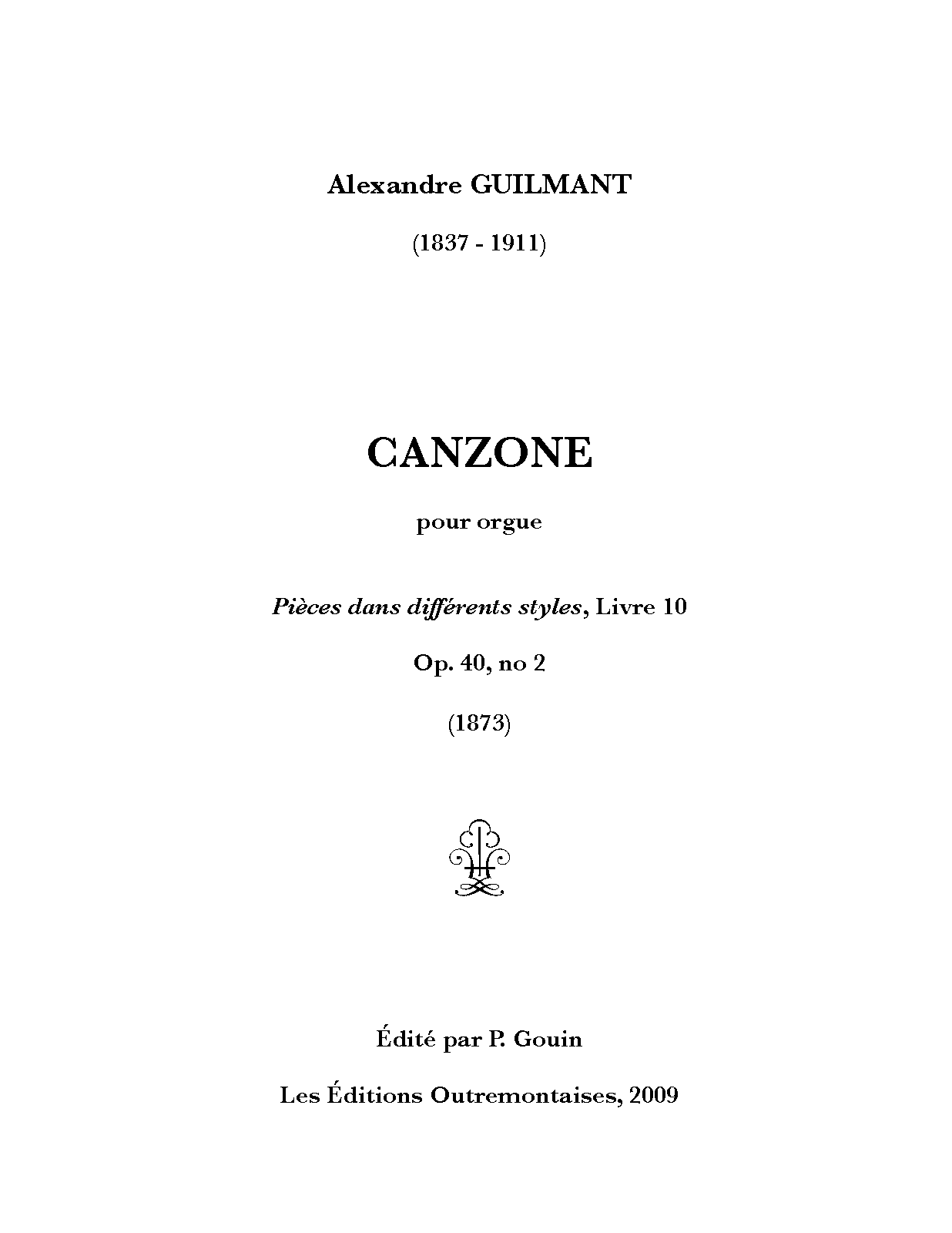 Alexandre GUILMANT

(1837 - 1911)

CANZONE

pour orgue

Pièces dans différents styles, Livre 10

Op. 40, no 2

(1873)

Édité par P. Gouin

Les Éditions Outremontaises, 2009